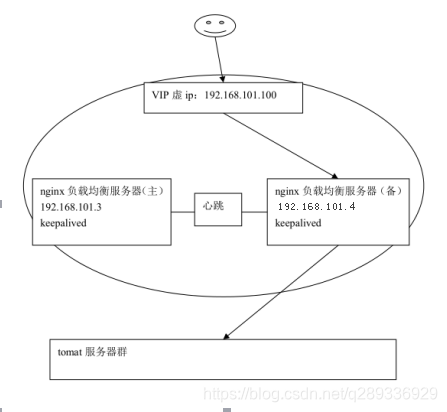 VIP 虚 ip：192.168.101.100

nginx 负载均衡服务器(主）
192.168.101.3
keepalived

心跳

nginx 负载均衡服务器（备）
192.168.101.4
keepalived

tomat 服务器群

https://blog.csdn.net/q289336929